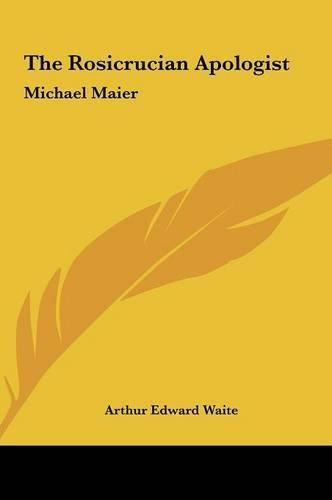 The Rosicrucian Apologist

Michael Maier

Arthur Edward Waite